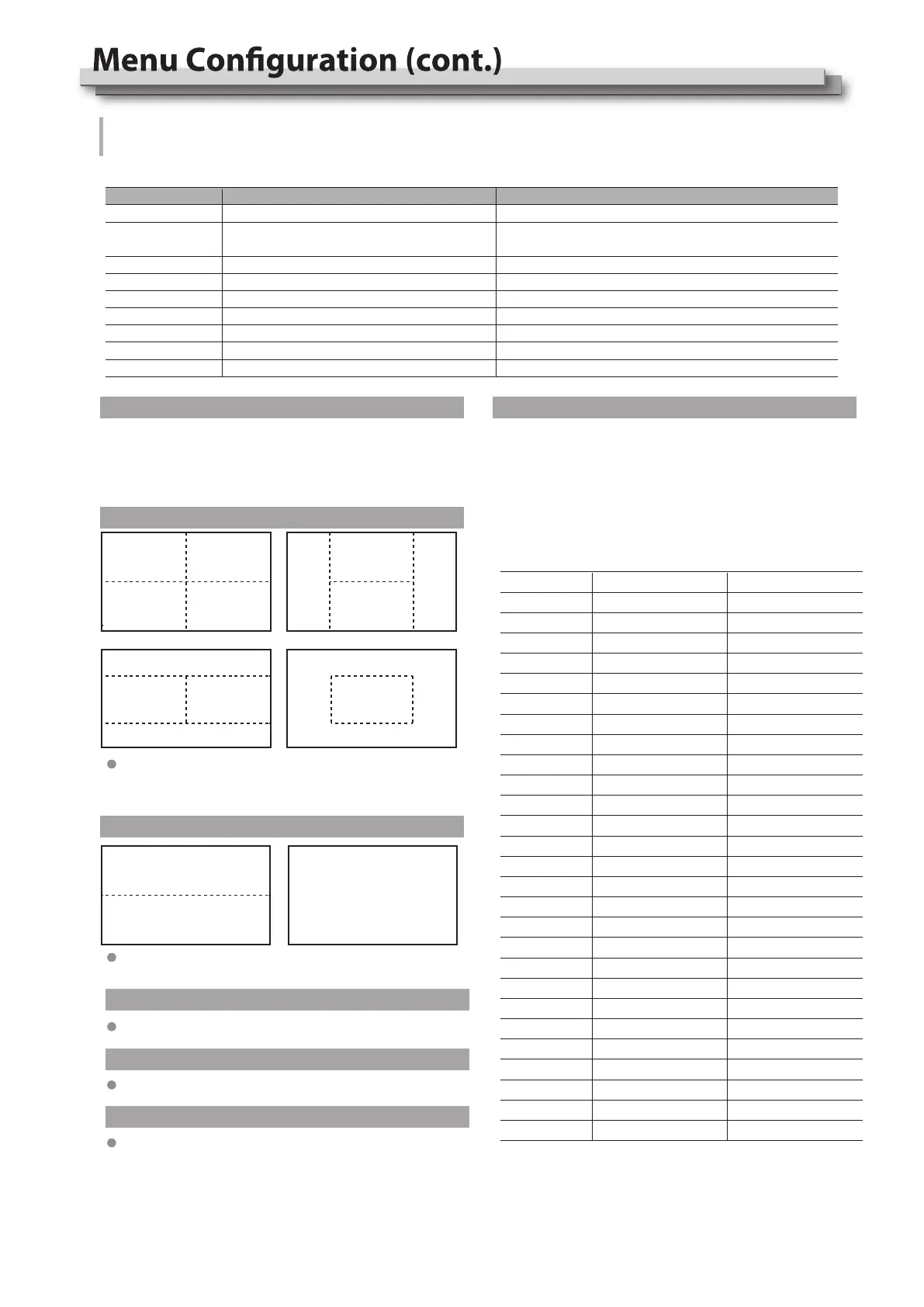 Menu Configuration (cont.)